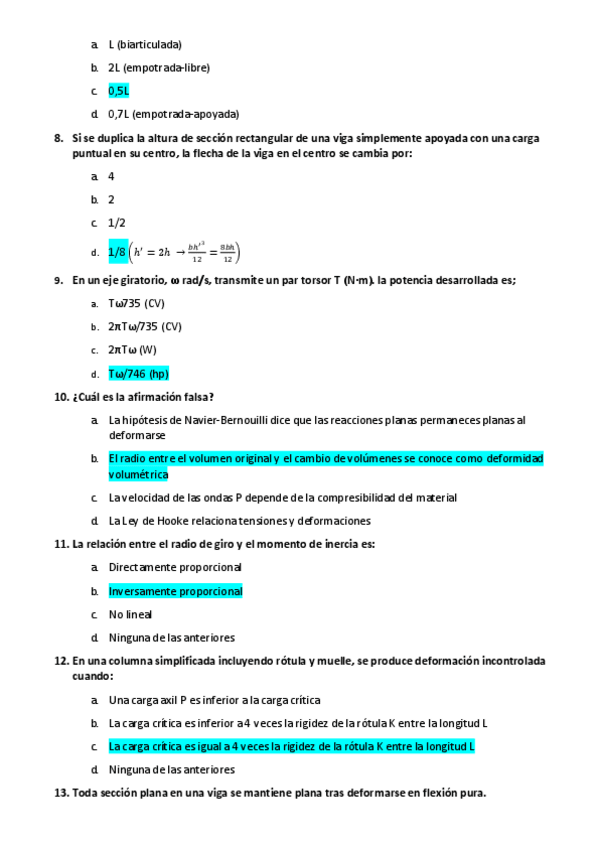 a. L (biarticulada)

b. 2L (empotrada-libre)

c. 0,5L

d. 0,7L (empotrada-apoyada)

8. Si se duplica la altura de sección rectangular de una viga simplemente apoyada con una carga puntual en su centro, la flecha de la viga en el centro se cambia por:

a. 4

b. 2

c. 1/2

d. 1/8 $\left(h' = 2h \rightarrow \frac{bh'^3}{12} = \frac{8bh}{12}\right)$

9. En un eje giratorio, ω rad/s, transmite un par torsor T (N·m). la potencia desarrollada es;

a. Tω735 (CV)

b. 2πTω/735 (CV)

c. 2πTω (W)

d. Tω/746 (hp)

10. ¿Cuál es la afirmación falsa?

a. La hipótesis de Navier-Bernouilli dice que las reacciones planas permaneces planas al deformarse

b. El radio entre el volumen original y el cambio de volúmenes se conoce como deformidad volumétrica

c. La velocidad de las ondas P depende de la compresibilidad del material

d. La Ley de Hooke relaciona tensiones y deformaciones

11. La relación entre el radio de giro y el momento de inercia es:

a. Directamente proporcional

b. Inversamente proporcional

c. No lineal

d. Ninguna de las anteriores

12. En una columna simplificada incluyendo rótula y muelle, se produce deformación incontrolada cuando:

a. Una carga axil P es inferior a la carga crítica

b. La carga crítica es inferior a 4 veces la rigidez de la rótula K entre la longitud L

c. La carga crítica es igual a 4 veces la rigidez de la rótula K entre la longitud L

d. Ninguna de las anteriores

13. Toda sección plana en una viga se mantiene plana tras deformarse en flexión pura.